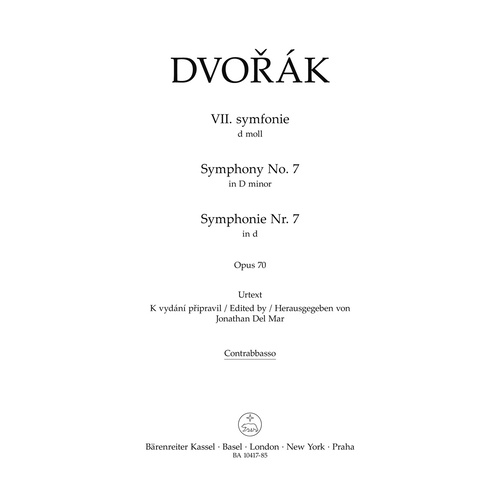 DVOŘÁK

VII. symfonie
d moll

Symphony No. 7
in D minor

Symphonie Nr. 7
in d

Opus 70

Urtext
K vydání připravil / Edited by / Herausgegeben von
Jonathan Del Mar

Contrabbasso

Bärenreiter Kassel · Basel · London · New York · Praha
BA 10417-85